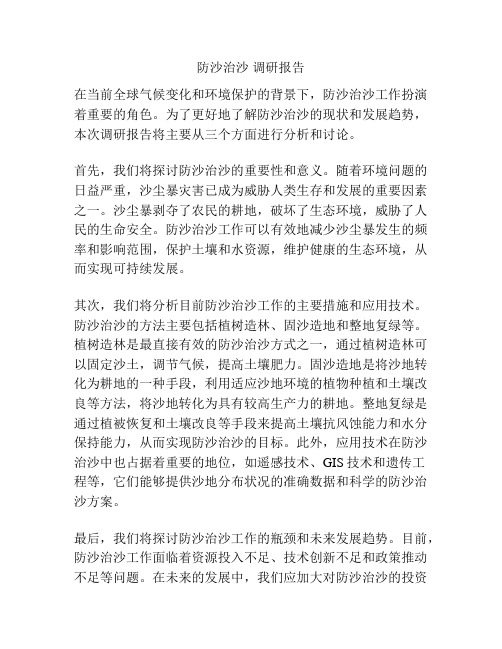 防沙治沙 调研报告

在当前全球气候变化和环境保护的背景下，防沙治沙工作扮演着重要的角色。为了更好地了解防沙治沙的现状和发展趋势，本次调研报告将主要从三个方面进行分析和讨论。

首先，我们将探讨防沙治沙的重要性和意义。随着环境问题的日益严重，沙尘暴灾害已成为威胁人类生存和发展的重要因素之一。沙尘暴剥夺了农民的耕地，破坏了生态环境，威胁了人民的生命安全。防沙治沙工作可以有效地减少沙尘暴发生的频率和影响范围，保护土壤和水资源，维护健康的生态环境，从而实现可持续发展。

其次，我们将分析目前防沙治沙工作的主要措施和应用技术。防沙治沙的方法主要包括植树造林、固沙造地和整地复绿等。植树造林是最直接有效的防沙治沙方式之一，通过植树造林可以固定沙土，调节气候，提高土壤肥力。固沙造地是将沙地转化为耕地的一种手段，利用适应沙地环境的植物种植和土壤改良等方法，将沙地转化为具有较高生产力的耕地。整地复绿是通过植被恢复和土壤改良等手段来提高土壤抗风蚀能力和水分保持能力，从而实现防沙治沙的目标。此外，应用技术在防沙治沙中也占据着重要的地位，如遥感技术、GIS 技术和遗传工程等，它们能够提供沙地分布状况的准确数据和科学的防沙治沙方案。

最后，我们将探讨防沙治沙工作的瓶颈和未来发展趋势。目前，防沙治沙工作面临着资源投入不足、技术创新不足和政策推动不足等问题。在未来的发展中，我们应加大对防沙治沙的投资